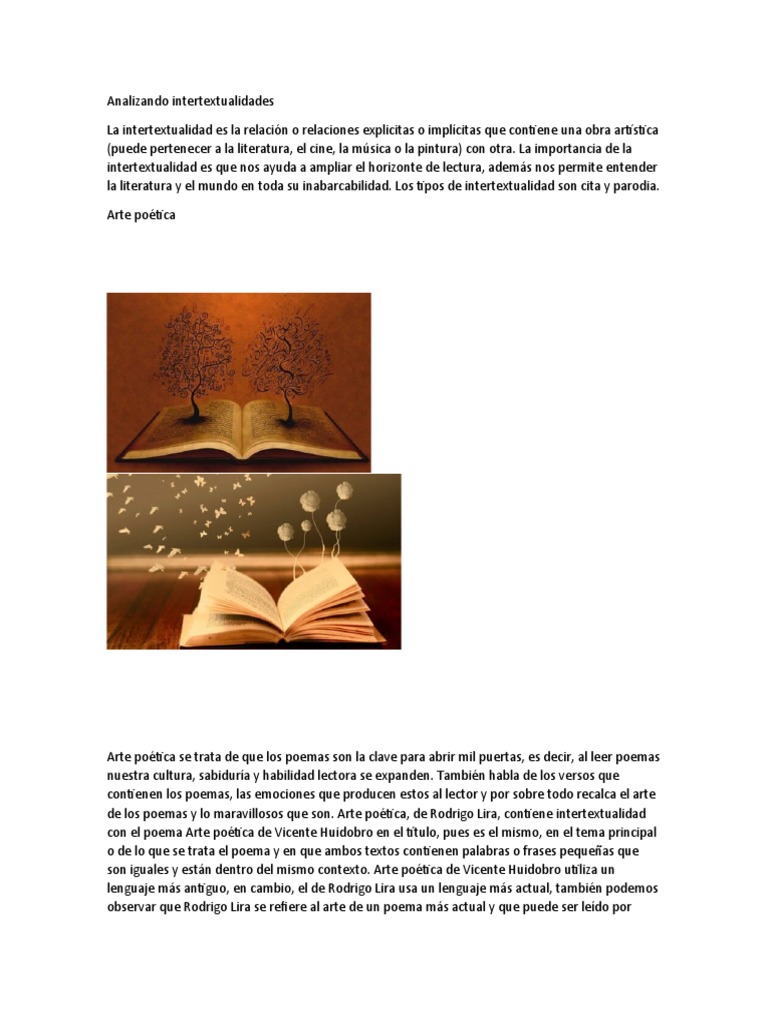 Analizando intertextualidades

La intertextualidad es la relación o relaciones explicitas o implícitas que contiene una obra artística (puede pertenecer a la literatura, el cine, la música o la pintura) con otra. La importancia de la intertextualidad es que nos ayuda a ampliar el horizonte de lectura, además nos permite entender la literatura y el mundo en toda su inabarcabilidad. Los tipos de intertextualidad son cita y parodia.

Arte poética

Arte poética se trata de que los poemas son la clave para abrir mil puertas, es decir, al leer poemas nuestra cultura, sabiduría y habilidad lectora se expanden. También habla de los versos que contienen los poemas, las emociones que producen estos al lector y por sobre todo recalca el arte de los poemas y lo maravillosos que son. Arte poética, de Rodrigo Lira, contiene intertextualidad con el poema Arte poética de Vicente Huidobro en el título, pues es el mismo, en el tema principal o de lo que se trata el poema y en que ambos textos contienen palabras o frases pequeñas que son iguales y están dentro del mismo contexto. Arte poética de Vicente Huidobro utiliza un lenguaje más antiguo, en cambio, el de Rodrigo Lira usa un lenguaje más actual, también podemos observar que Rodrigo Lira se refiere al arte de un poema más actual y que puede ser leído por